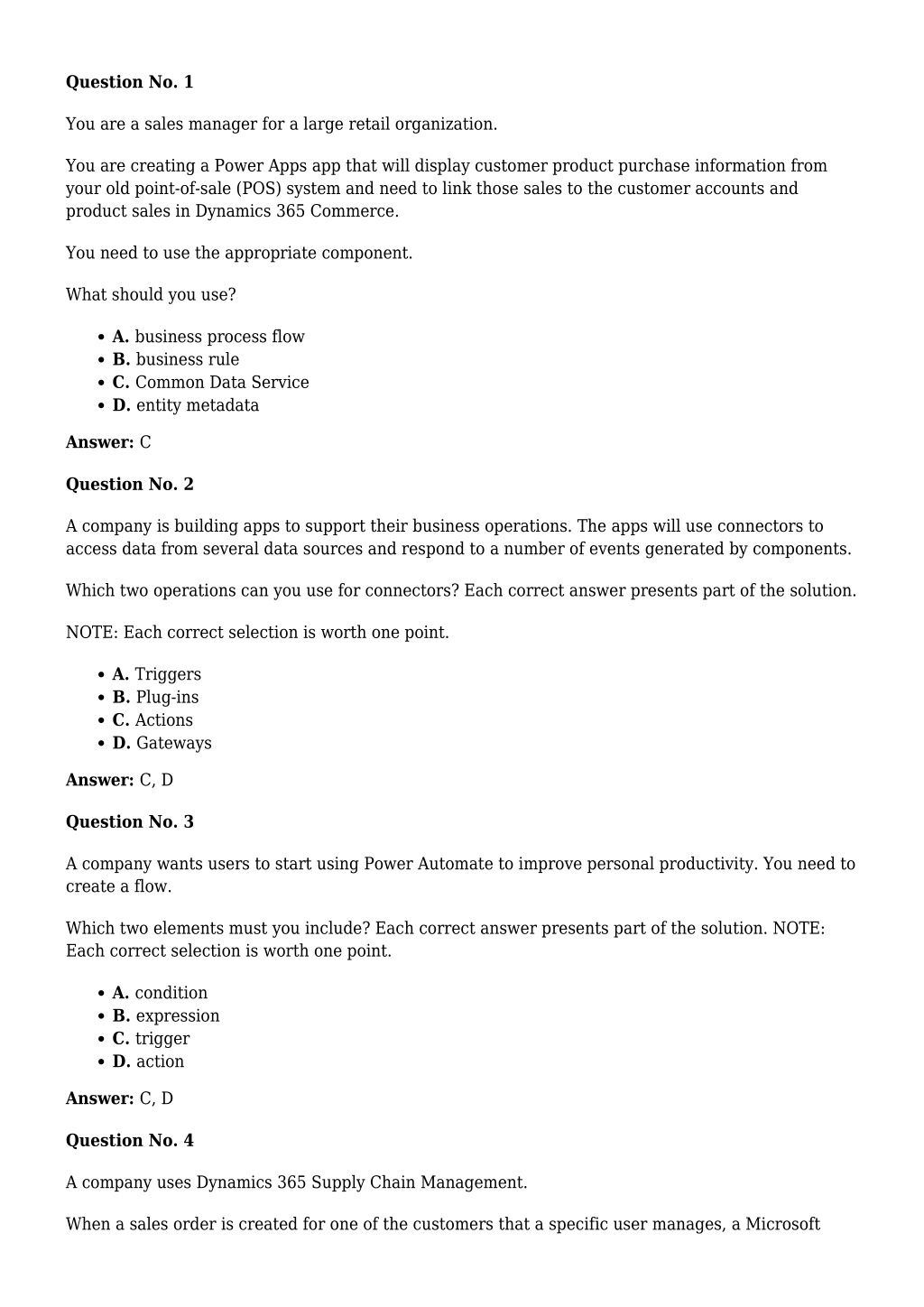 **Question No. 1**

You are a sales manager for a large retail organization.

You are creating a Power Apps app that will display customer product purchase information from your old point-of-sale (POS) system and need to link those sales to the customer accounts and product sales in Dynamics 365 Commerce.

You need to use the appropriate component.

What should you use?

- **A.** business process flow
- **B.** business rule
- **C.** Common Data Service
- **D.** entity metadata

**Answer:** C

**Question No. 2**

A company is building apps to support their business operations. The apps will use connectors to access data from several data sources and respond to a number of events generated by components.

Which two operations can you use for connectors? Each correct answer presents part of the solution.

NOTE: Each correct selection is worth one point.

- **A.** Triggers
- **B.** Plug-ins
- **C.** Actions
- **D.** Gateways

**Answer:** C, D

**Question No. 3**

A company wants users to start using Power Automate to improve personal productivity. You need to create a flow.

Which two elements must you include? Each correct answer presents part of the solution. NOTE: Each correct selection is worth one point.

- **A.** condition
- **B.** expression
- **C.** trigger
- **D.** action

**Answer:** C, D

**Question No. 4**

A company uses Dynamics 365 Supply Chain Management.

When a sales order is created for one of the customers that a specific user manages, a Microsoft